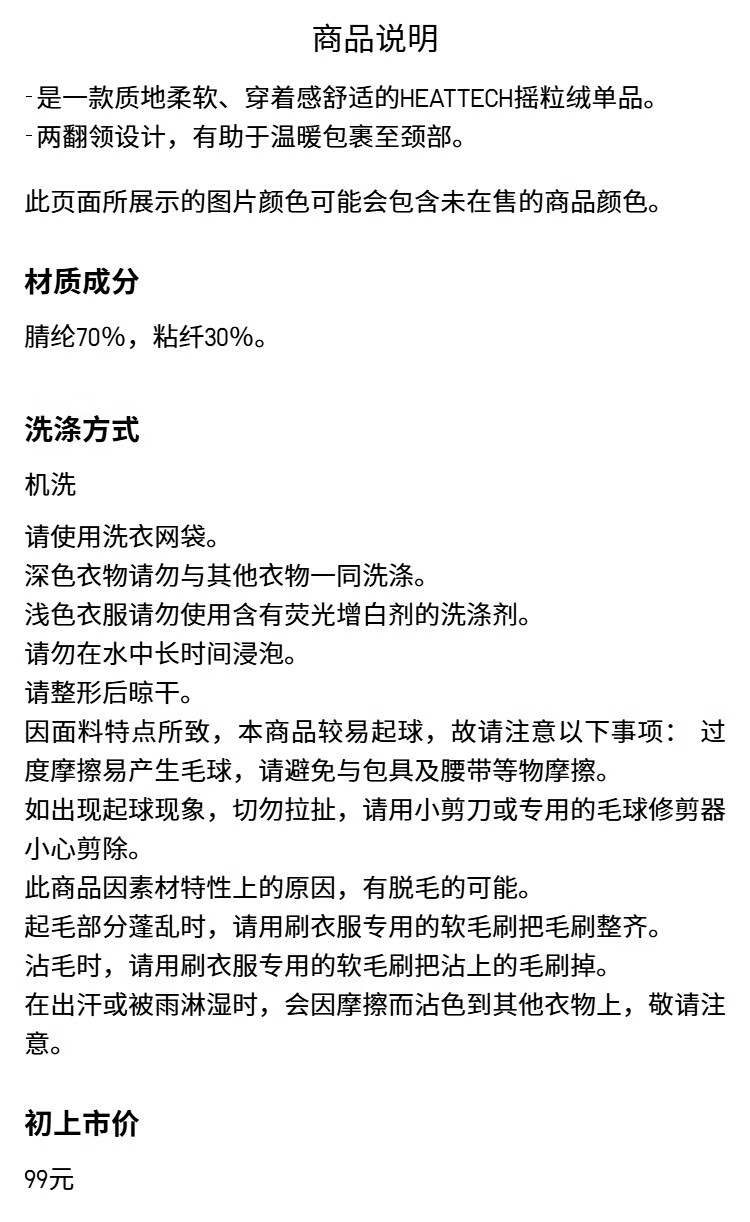 商品说明

-是一款质地柔软、穿着感舒适的HEATTECH摇粒绒单品。
-两翻领设计，有助于温暖包裹至颈部。

此页面所展示的图片颜色可能会包含未在售的商品颜色。

材质成分

腈纶70%，粘纤30%。

洗涤方式

机洗

请使用洗衣网袋。
深色衣物请勿与其他衣物一同洗涤。
浅色衣服请勿使用含有荧光增白剂的洗涤剂。
请勿在水中长时间浸泡。
请整形后晾干。
因面料特点所致，本商品较易起球，故请注意以下事项： 过度摩擦易产生毛球，请避免与包具及腰带等物摩擦。
如出现起球现象，切勿拉扯，请用小剪刀或专用的毛球修剪器小心剪除。
此商品因素材特性上的原因，有脱毛的可能。
起毛部分蓬乱时，请用刷衣服专用的软毛刷把毛刷整齐。
沾毛时，请用刷衣服专用的软毛刷把沾上的毛刷掉。
在出汗或被雨淋湿时，会因摩擦而沾色到其他衣物上，敬请注意。

初上市价

99元